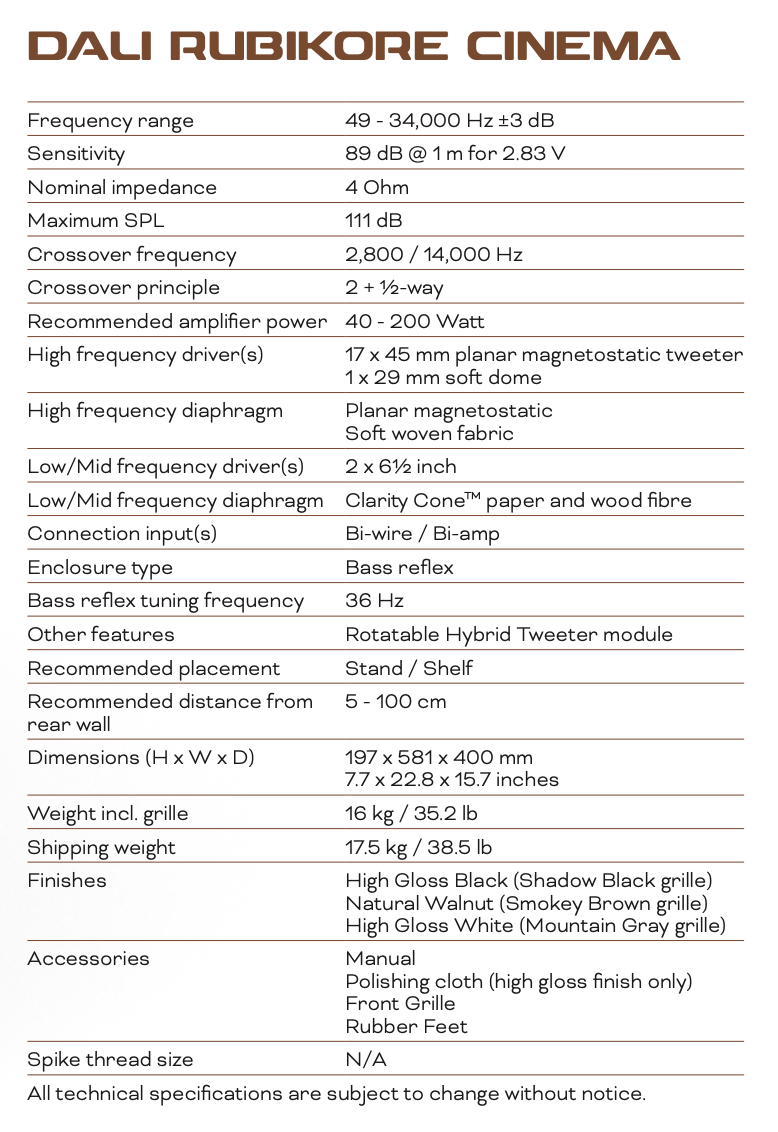 DALI RUBIKORE CINEMA

| | |
|---|---|
| Frequency range | 49 - 34,000 Hz ±3 dB |
| Sensitivity | 89 dB @ 1 m for 2.83 V |
| Nominal impedance | 4 Ohm |
| Maximum SPL | 111 dB |
| Crossover frequency | 2,800 / 14,000 Hz |
| Crossover principle | 2 + ½-way |
| Recommended amplifier power | 40 - 200 Watt |
| High frequency driver(s) | 17 x 45 mm planar magnetostatic tweeter 1 x 29 mm soft dome |
| High frequency diaphragm | Planar magnetostatic Soft woven fabric |
| Low/Mid frequency driver(s) | 2 x 6½ inch |
| Low/Mid frequency diaphragm | Clarity Cone™ paper and wood fibre |
| Connection input(s) | Bi-wire / Bi-amp |
| Enclosure type | Bass reflex |
| Bass reflex tuning frequency | 36 Hz |
| Other features | Rotatable Hybrid Tweeter module |
| Recommended placement | Stand / Shelf |
| Recommended distance from rear wall | 5 - 100 cm |
| Dimensions (H x W x D) | 197 x 581 x 400 mm 7.7 x 22.8 x 15.7 inches |
| Weight incl. grille | 16 kg / 35.2 lb |
| Shipping weight | 17.5 kg / 38.5 lb |
| Finishes | High Gloss Black (Shadow Black grille) Natural Walnut (Smokey Brown grille) High Gloss White (Mountain Gray grille) |
| Accessories | Manual Polishing cloth (high gloss finish only) Front Grille Rubber Feet |
| Spike thread size | N/A |

All technical specifications are subject to change without notice.